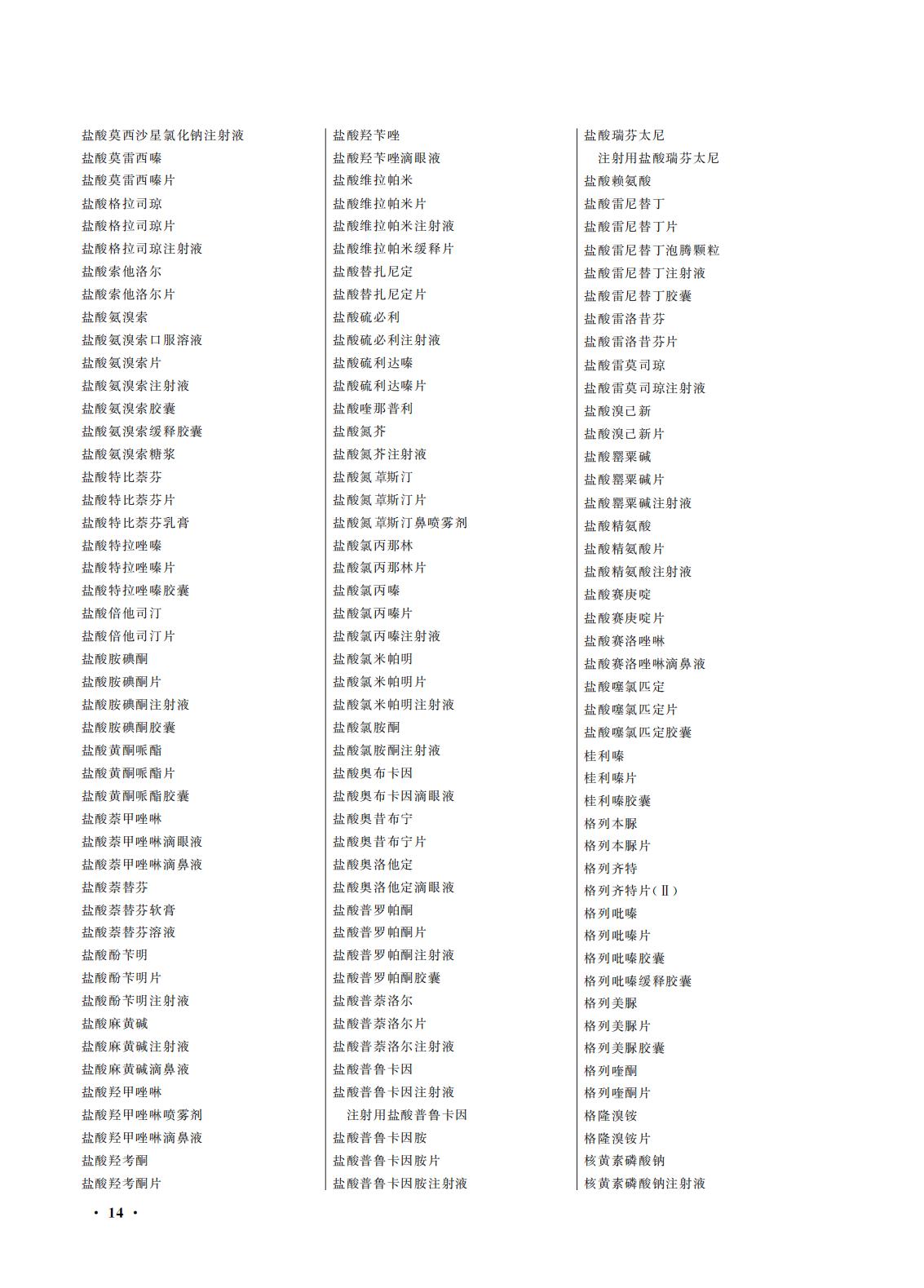 盐酸莫西沙星氯化钠注射液
盐酸莫雷西嗪
盐酸莫雷西嗪片
盐酸格拉司琼
盐酸格拉司琼片
盐酸格拉司琼注射液
盐酸索他洛尔
盐酸索他洛尔片
盐酸氨溴索
盐酸氨溴索口服溶液
盐酸氨溴索片
盐酸氨溴索注射液
盐酸氨溴索胶囊
盐酸氨溴索缓释胶囊
盐酸氨溴索糖浆
盐酸特比萘芬
盐酸特比萘芬片
盐酸特比萘芬乳膏
盐酸特拉唑嗪
盐酸特拉唑嗪片
盐酸特拉唑嗪胶囊
盐酸倍他司汀
盐酸倍他司汀片
盐酸胺碘酮
盐酸胺碘酮片
盐酸胺碘酮注射液
盐酸胺碘酮胶囊
盐酸黄酮哌酯
盐酸黄酮哌酯片
盐酸黄酮哌酯胶囊
盐酸萘甲唑啉
盐酸萘甲唑啉滴眼液
盐酸萘甲唑啉滴鼻液
盐酸萘替芬
盐酸萘替芬软膏
盐酸萘替芬溶液
盐酸酚苄明
盐酸酚苄明片
盐酸酚苄明注射液
盐酸麻黄碱
盐酸麻黄碱注射液
盐酸麻黄碱滴鼻液
盐酸羟甲唑啉
盐酸羟甲唑啉喷雾剂
盐酸羟甲唑啉滴鼻液
盐酸羟考酮
盐酸羟考酮片

盐酸羟苄唑
盐酸羟苄唑滴眼液
盐酸维拉帕米
盐酸维拉帕米片
盐酸维拉帕米注射液
盐酸维拉帕米缓释片
盐酸替扎尼定
盐酸替扎尼定片
盐酸硫必利
盐酸硫必利注射液
盐酸硫利达嗪
盐酸硫利达嗪片
盐酸喹那普利
盐酸氮芥
盐酸氮芥注射液
盐酸氮䓬斯汀
盐酸氮䓬斯汀片
盐酸氮䓬斯汀鼻喷雾剂
盐酸氯丙那林
盐酸氯丙那林片
盐酸氯丙嗪
盐酸氯丙嗪片
盐酸氯丙嗪注射液
盐酸氯米帕明
盐酸氯米帕明片
盐酸氯米帕明注射液
盐酸氯胺酮
盐酸氯胺酮注射液
盐酸奥布卡因
盐酸奥布卡因滴眼液
盐酸奥昔布宁
盐酸奥昔布宁片
盐酸奥洛他定
盐酸奥洛他定滴眼液
盐酸普罗帕酮
盐酸普罗帕酮片
盐酸普罗帕酮注射液
盐酸普罗帕酮胶囊
盐酸普萘洛尔
盐酸普萘洛尔片
盐酸普萘洛尔注射液
盐酸普鲁卡因
盐酸普鲁卡因注射液
注射用盐酸普鲁卡因
盐酸普鲁卡因胺
盐酸普鲁卡因胺片
盐酸普鲁卡因胺注射液

盐酸瑞芬太尼
注射用盐酸瑞芬太尼
盐酸赖氨酸
盐酸雷尼替丁
盐酸雷尼替丁片
盐酸雷尼替丁泡腾颗粒
盐酸雷尼替丁注射液
盐酸雷尼替丁胶囊
盐酸雷洛昔芬
盐酸雷洛昔芬片
盐酸雷莫司琼
盐酸雷莫司琼注射液
盐酸溴己新
盐酸溴己新片
盐酸罂粟碱
盐酸罂粟碱片
盐酸罂粟碱注射液
盐酸精氨酸
盐酸精氨酸片
盐酸精氨酸注射液
盐酸赛庚啶
盐酸赛庚啶片
盐酸赛洛唑啉
盐酸赛洛唑啉滴鼻液
盐酸噻氯匹定
盐酸噻氯匹定片
盐酸噻氯匹定胶囊
桂利嗪
桂利嗪片
桂利嗪胶囊
格列本脲
格列本脲片
格列齐特
格列齐特片(Ⅱ)
格列吡嗪
格列吡嗪片
格列吡嗪胶囊
格列吡嗪缓释胶囊
格列美脲
格列美脲片
格列美脲胶囊
格列喹酮
格列喹酮片
格隆溴铵
格隆溴铵片
核黄素磷酸钠
核黄素磷酸钠注射液

· 14 ·